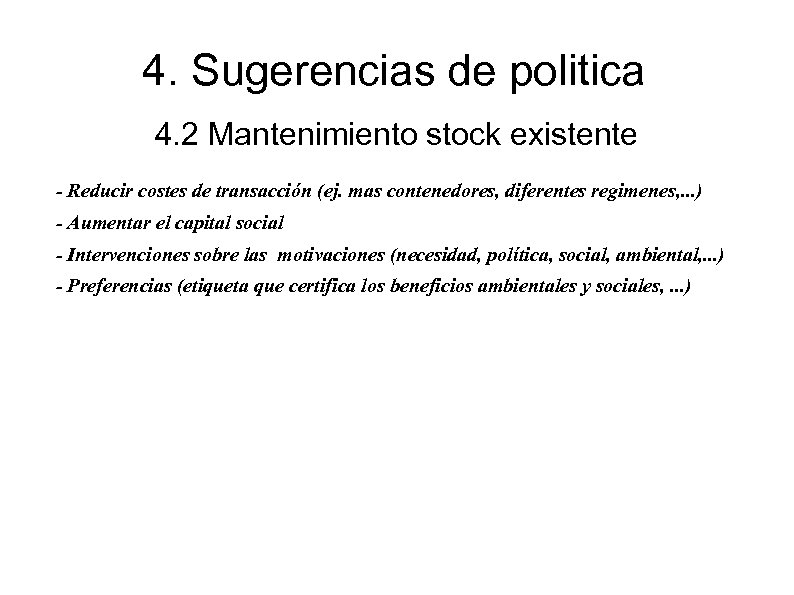 4. Sugerencias de politica

4.2 Mantenimiento stock existente

- Reducir costes de transacción (ej. mas contenedores, diferentes regimenes,...)

- Aumentar el capital social

- Intervenciones sobre las motivaciones (necesidad, política, social, ambiental,...)

- Preferencias (etiqueta que certifica los beneficios ambientales y sociales, ...)